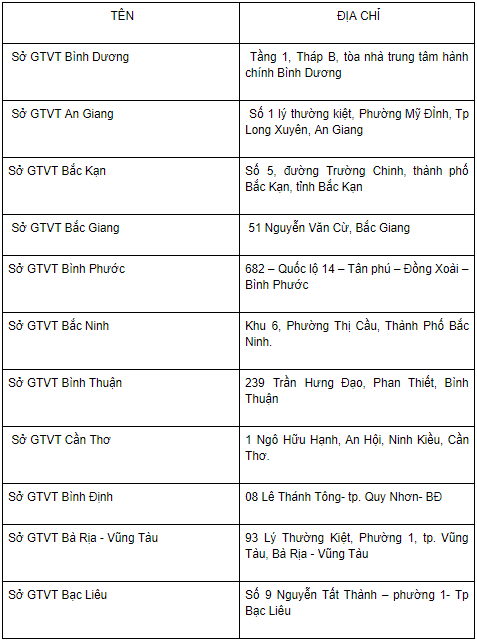 | TÊN | ĐỊA CHỈ |
|---|---|
| Sở GTVT Bình Dương | Tầng 1, Tháp B, tòa nhà trung tâm hành chính Bình Dương |
| Sở GTVT An Giang | Số 1 lý thường kiệt, Phường Mỹ Đình, Tp Long Xuyên, An Giang |
| Sở GTVT Bắc Kạn | Số 5, đường Trường Chinh, thành phố Bắc Kạn, tỉnh Bắc Kạn |
| Sở GTVT Bắc Giang | 51 Nguyễn Văn Cừ, Bắc Giang |
| Sở GTVT Bình Phước | 682 – Quốc lộ 14 – Tân phú – Đồng Xoài – Bình Phước |
| Sở GTVT Bắc Ninh | Khu 6, Phường Thị Cầu, Thành Phố Bắc Ninh. |
| Sở GTVT Bình Thuận | 239 Trần Hưng Đạo, Phan Thiết, Bình Thuận |
| Sở GTVT Cần Thơ | 1 Ngô Hữu Hạnh, An Hội, Ninh Kiều, Cần Thơ. |
| Sở GTVT Bình Định | 08 Lê Thánh Tông- tp. Quy Nhơn- BĐ |
| Sở GTVT Bà Rịa - Vũng Tàu | 93 Lý Thường Kiệt, Phường 1, tp. Vũng Tàu, Bà Rịa - Vũng Tàu |
| Sở GTVT Bạc Liêu | Số 9 Nguyễn Tất Thành – phường 1- Tp Bạc Liêu |